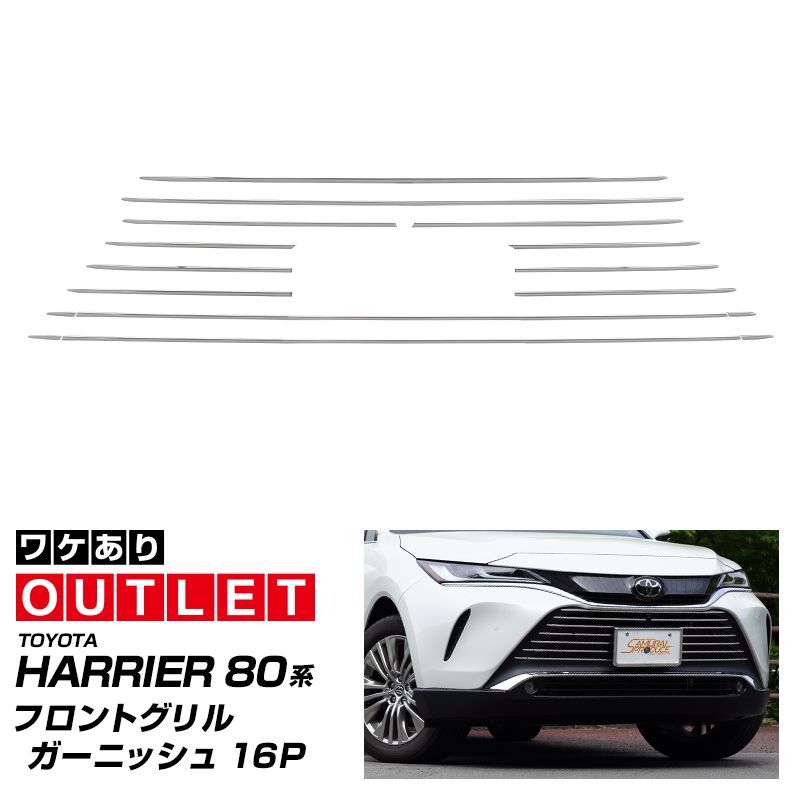 ワケあり

OUTLET

TOYOTA
HARRIER 80系
フロントグリル
ガーニッシュ 16P

SAMURAI PRODUCE